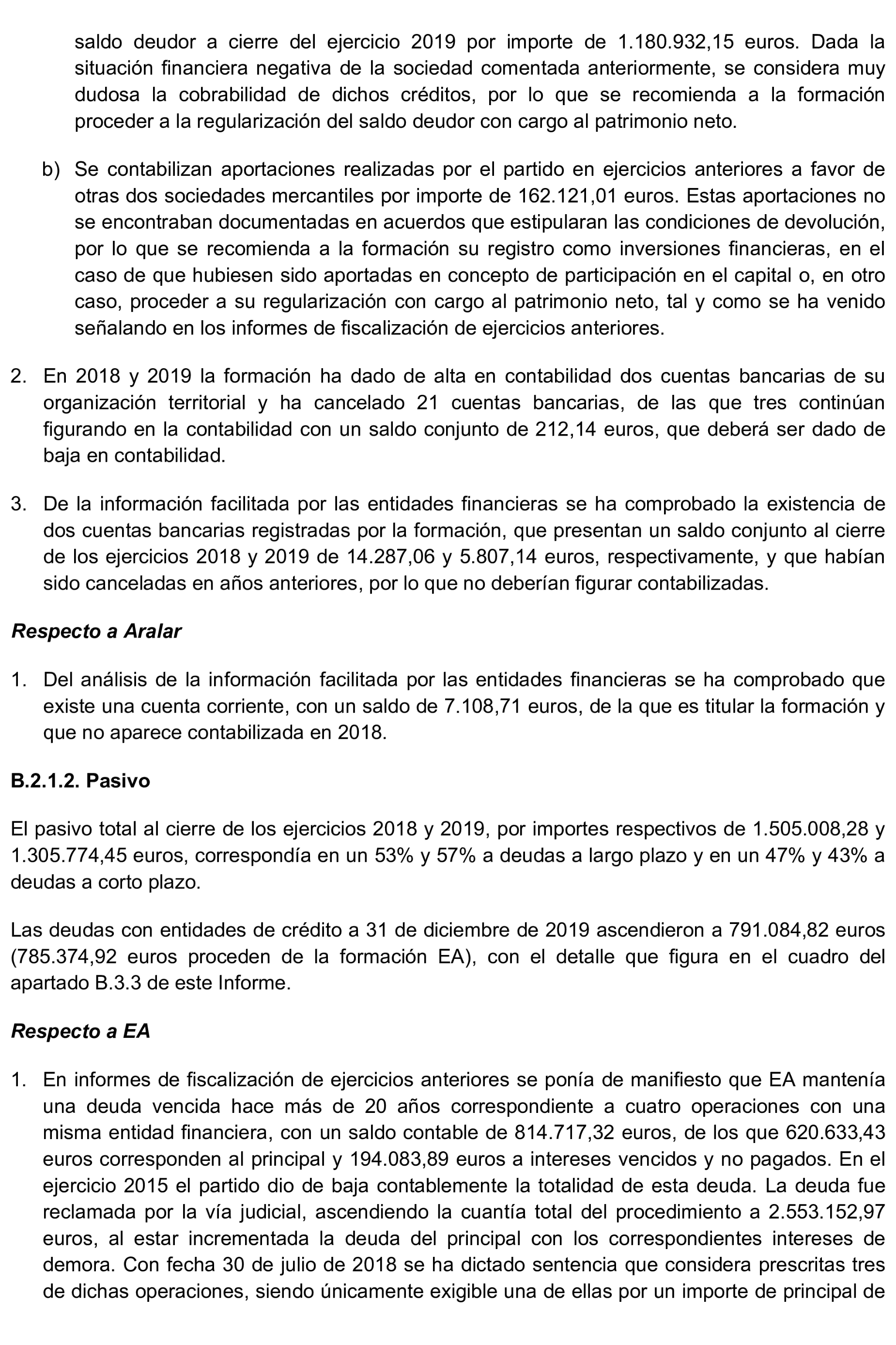 saldo deudor a cierre del ejercicio 2019 por importe de 1.180.932,15 euros. Dada la situación financiera negativa de la sociedad comentada anteriormente, se considera muy dudosa la cobrabilidad de dichos créditos, por lo que se recomienda a la formación proceder a la regularización del saldo deudor con cargo al patrimonio neto.

b) Se contabilizan aportaciones realizadas por el partido en ejercicios anteriores a favor de otras dos sociedades mercantiles por importe de 162.121,01 euros. Estas aportaciones no se encontraban documentadas en acuerdos que estipularan las condiciones de devolución, por lo que se recomienda a la formación su registro como inversiones financieras, en el caso de que hubiesen sido aportadas en concepto de participación en el capital o, en otro caso, proceder a su regularización con cargo al patrimonio neto, tal y como se ha venido señalando en los informes de fiscalización de ejercicios anteriores.

2. En 2018 y 2019 la formación ha dado de alta en contabilidad dos cuentas bancarias de su organización territorial y ha cancelado 21 cuentas bancarias, de las que tres continúan figurando en la contabilidad con un saldo conjunto de 212,14 euros, que deberá ser dado de baja en contabilidad.

3. De la información facilitada por las entidades financieras se ha comprobado la existencia de dos cuentas bancarias registradas por la formación, que presentan un saldo conjunto al cierre de los ejercicios 2018 y 2019 de 14.287,06 y 5.807,14 euros, respectivamente, y que habían sido canceladas en años anteriores, por lo que no deberían figurar contabilizadas.

Respecto a Aralar

1. Del análisis de la información facilitada por las entidades financieras se ha comprobado que existe una cuenta corriente, con un saldo de 7.108,71 euros, de la que es titular la formación y que no aparece contabilizada en 2018.

B.2.1.2. Pasivo

El pasivo total al cierre de los ejercicios 2018 y 2019, por importes respectivos de 1.505.008,28 y 1.305.774,45 euros, correspondía en un 53% y 57% a deudas a largo plazo y en un 47% y 43% a deudas a corto plazo.

Las deudas con entidades de crédito a 31 de diciembre de 2019 ascendieron a 791.084,82 euros (785.374,92 euros proceden de la formación EA), con el detalle que figura en el cuadro del apartado B.3.3 de este Informe.

Respecto a EA

1. En informes de fiscalización de ejercicios anteriores se ponía de manifiesto que EA mantenía una deuda vencida hace más de 20 años correspondiente a cuatro operaciones con una misma entidad financiera, con un saldo contable de 814.717,32 euros, de los que 620.633,43 euros corresponden al principal y 194.083,89 euros a intereses vencidos y no pagados. En el ejercicio 2015 el partido dio de baja contablemente la totalidad de esta deuda. La deuda fue reclamada por la vía judicial, ascendiendo la cuantía total del procedimiento a 2.553.152,97 euros, al estar incrementada la deuda del principal con los correspondientes intereses de demora. Con fecha 30 de julio de 2018 se ha dictado sentencia que considera prescritas tres de dichas operaciones, siendo únicamente exigible una de ellas por un importe de principal de